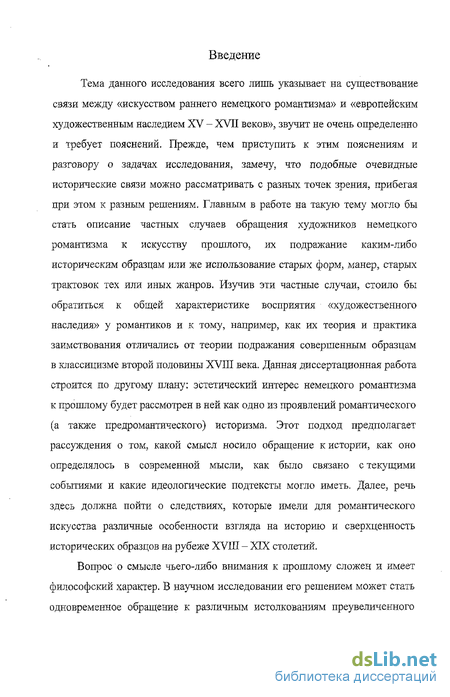 Введение

Тема данного исследования всего лишь указывает на существование связи между «искусством раннего немецкого романтизма» и «европейским художественным наследием XV – XVII веков», звучит не очень определенно и требует пояснений. Прежде, чем приступить к этим пояснениям и разговору о задачах исследования, замечу, что подобные очевидные исторические связи можно рассматривать с разных точек зрения, прибегая при этом к разным решениям. Главным в работе на такую тему могло бы стать описание частных случаев обращения художников немецкого романтизма к искусству прошлого, их подражание каким-либо историческим образцам или же использование старых форм, манер, старых трактовок тех или иных жанров. Изучив эти частные случаи, стоило бы обратиться к общей характеристике восприятия «художественного наследия» у романтиков и к тому, например, как их теория и практика заимствования отличались от теории подражания совершенным образцам в классицизме второй половины XVIII века. Данная диссертационная работа строится по другому плану: эстетический интерес немецкого романтизма к прошлому будет рассмотрен в ней как одно из проявлений романтического (а также предромантического) историзма. Этот подход предполагает рассуждения о том, какой смысл носило обращение к истории, как оно определялось в современной мысли, как было связано с текущими событиями и какие идеологические подтексты могло иметь. Далее, речь здесь должна пойти о следствиях, которые имели для романтического искусства различные особенности взгляда на историю и сверхценность исторических образцов на рубеже XVIII – XIX столетий.

Вопрос о смысле чьего-либо внимания к прошлому сложен и имеет философский характер. В научном исследовании его решением может стать одновременное обращение к различным истолкованиям преувеличенного

dsLib.net
библиотека диссертаций